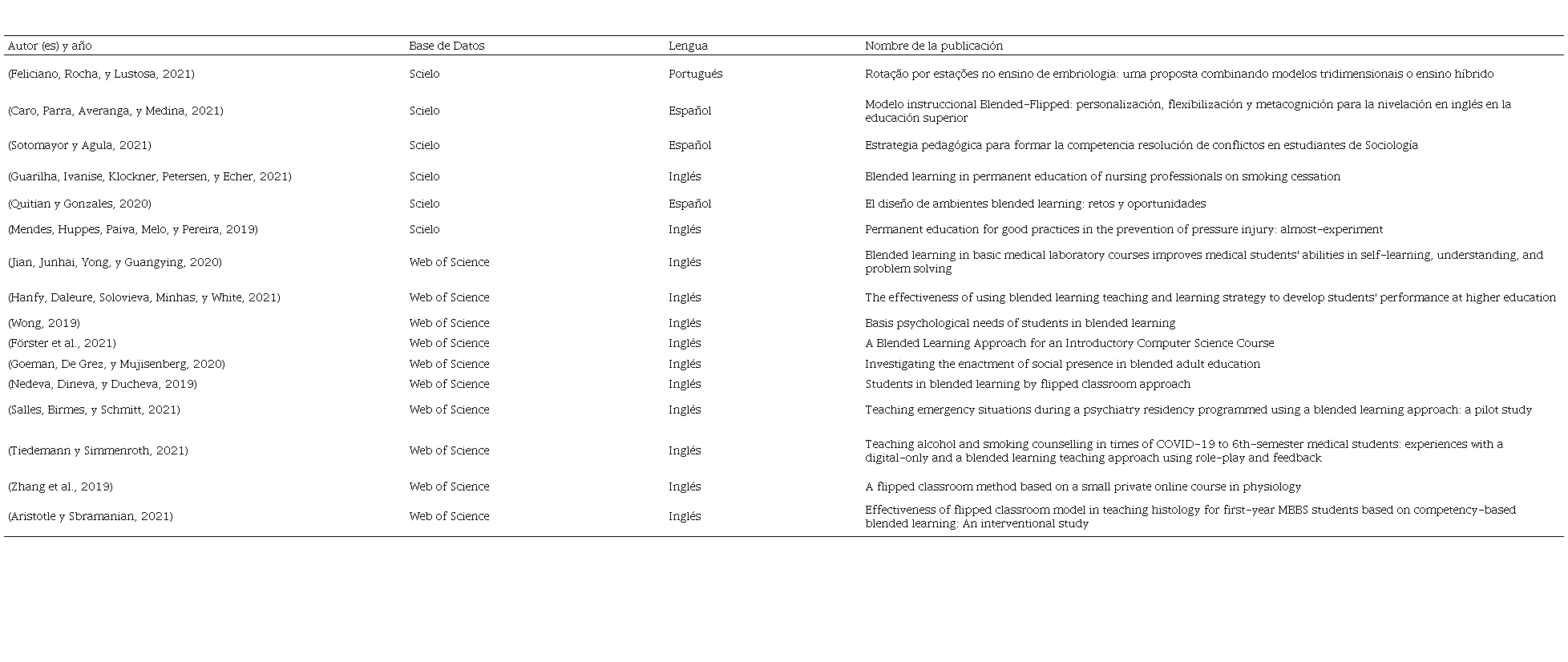 | Autor (es) y año | Base de Datos | Lengua | Nombre de la publicación |
|---|---|---|---|
| (Feliciano, Rocha, y Lustosa, 2021) | Scielo | Portugués | Rotação por estações no ensino de embriologia: uma proposta combinando modelos tridimensionais o ensino híbrido |
| (Caro, Parra, Averanga, y Medina, 2021) | Scielo | Español | Modelo instruccional Blended-Flipped: personalización, flexibilización y metacognición para la nivelación en inglés en la educación superior |
| (Sotomayor y Agula, 2021) | Scielo | Español | Estrategia pedagógica para formar la competencia resolución de conflictos en estudiantes de Sociología |
| (Guarilha, Ivanise, Klockner, Petersen, y Echer, 2021) | Scielo | Inglés | Blended learning in permanent education of nursing professionals on smoking cessation |
| (Quitian y Gonzales, 2020) | Scielo | Español | El diseño de ambientes blended learning: retos y oportunidades |
| (Mendes, Huppes, Paiva, Melo, y Pereira, 2019) | Scielo | Inglés | Permanent education for good practices in the prevention of pressure injury: almost-experiment |
| (Jian, Junhai, Yong, y Guangying, 2020) | Web of Science | Inglés | Blended learning in basic medical laboratory courses improves medical students' abilities in self-learning, understanding, and problem solving |
| (Hanfy, Daleure, Solovieva, Minhas, y White, 2021) | Web of Science | Inglés | The effectiveness of using blended learning teaching and learning strategy to develop students' performance at higher education |
| (Wong, 2019) | Web of Science | Inglés | Basis psychological needs of students in blended learning |
| (Förster et al., 2021) | Web of Science | Inglés | A Blended Learning Approach for an Introductory Computer Science Course |
| (Goeman, De Grez, y Mujisenberg, 2020) | Web of Science | Inglés | Investigating the enactment of social presence in blended adult education |
| (Nedeva, Dineva, y Ducheva, 2019) | Web of Science | Inglés | Students in blended learning by flipped classroom approach |
| (Salles, Birmes, y Schmitt, 2021) | Web of Science | Inglés | Teaching emergency situations during a psychiatry residency programmed using a blended learning approach: a pilot study |
| (Tiedemann y Simmenroth, 2021) | Web of Science | Inglés | Teaching alcohol and smoking counselling in times of COVID-19 to 6th-semester medical students: experiences with a digital-only and a blended learning teaching approach using role-play and feedback |
| (Zhang et al., 2019) | Web of Science | Inglés | A flipped classroom method based on a small private online course in physiology |
| (Aristotle y Sbramanian, 2021) | Web of Science | Inglés | Effectiveness of flipped classroom model in teaching histology for first-year MBBS students based on competency-based blended learning: An interventional study |